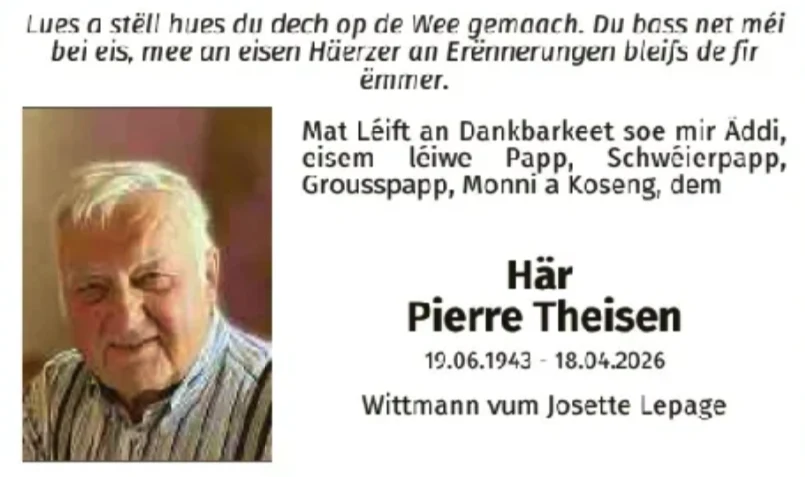 Lues a stëll hues du dech op de Wee gemaach. Du bass net méi bei eis, mee an eisen Häerzer an Erënnerungen bleifs de fir ëmmer.

Mat Léift an Dankbarkeet soe mir Äddi, eisem léiwe Papp, Schwéierpapp, Grousspapp, Monni a Koseng, dem

Här
Pierre Theisen

19.06.1943 - 18.04.2026

Wittmann vum Josette Lepage